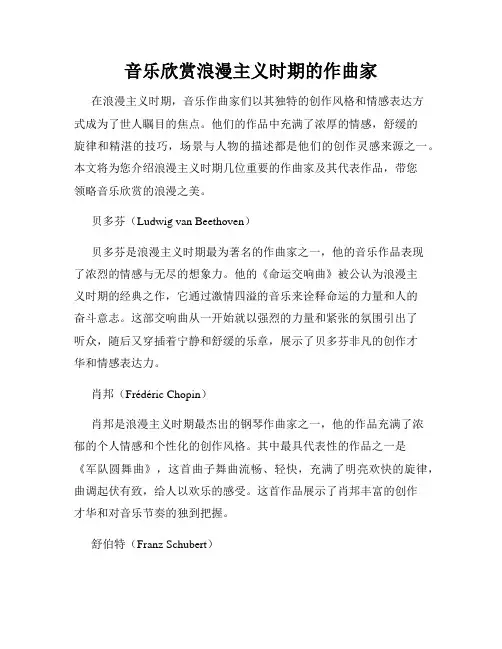 音乐欣赏浪漫主义时期的作曲家

在浪漫主义时期，音乐作曲家们以其独特的创作风格和情感表达方式成为了世人瞩目的焦点。他们的作品中充满了浓厚的情感，舒缓的旋律和精湛的技巧，场景与人物的描述都是他们的创作灵感来源之一。本文将为您介绍浪漫主义时期几位重要的作曲家及其代表作品，带您领略音乐欣赏的浪漫之美。

贝多芬（Ludwig van Beethoven）

贝多芬是浪漫主义时期最为著名的作曲家之一，他的音乐作品表现了浓烈的情感与无尽的想象力。他的《命运交响曲》被公认为浪漫主义时期的经典之作，它通过激情四溢的音乐来诠释命运的力量和人的奋斗意志。这部交响曲从一开始就以强烈的力量和紧张的氛围引出了听众，随后又穿插着宁静和舒缓的乐章，展示了贝多芬非凡的创作才华和情感表达力。

肖邦（Frédéric Chopin）

肖邦是浪漫主义时期最杰出的钢琴作曲家之一，他的作品充满了浓郁的个人情感和个性化的创作风格。其中最具代表性的作品之一是《军队圆舞曲》，这首曲子舞曲流畅、轻快，充满了明亮欢快的旋律，曲调起伏有致，给人以欢乐的感受。这首作品展示了肖邦丰富的创作才华和对音乐节奏的独到把握。

舒伯特（Franz Schubert）